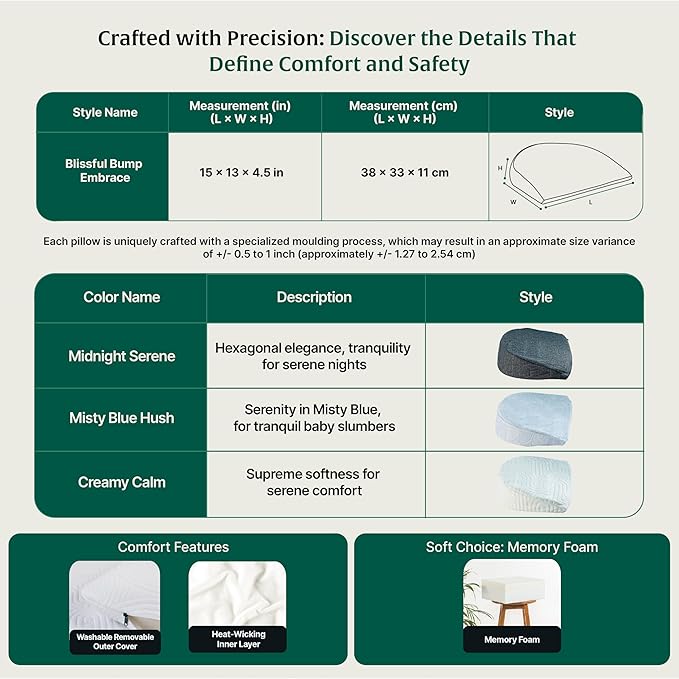 Crafted with Precision: Discover the Details That Define Comfort and Safety

| Style Name | Measurement (in) (L × W × H) | Measurement (cm) (L × W × H) | Style |
|---|---|---|---|
| Blissful Bump Embrace | 15 × 13 × 4.5 in | 38 × 33 × 11 cm | H W L |

Each pillow is uniquely crafted with a specialized moulding process, which may result in an approximate size variance of +/- 0.5 to 1 inch (approximately +/- 1.27 to 2.54 cm)

| Color Name | Description | Style |
|---|---|---|
| Midnight Serene | Hexagonal elegance, tranquility for serene nights | |
| Misty Blue Hush | Serenity in Misty Blue, for tranquil baby slumbers | |
| Creamy Calm | Supreme softness for serene comfort | |

Comfort Features

Washable Removable Outer Cover

Heat-Wicking Inner Layer

Soft Choice: Memory Foam

Memory Foam